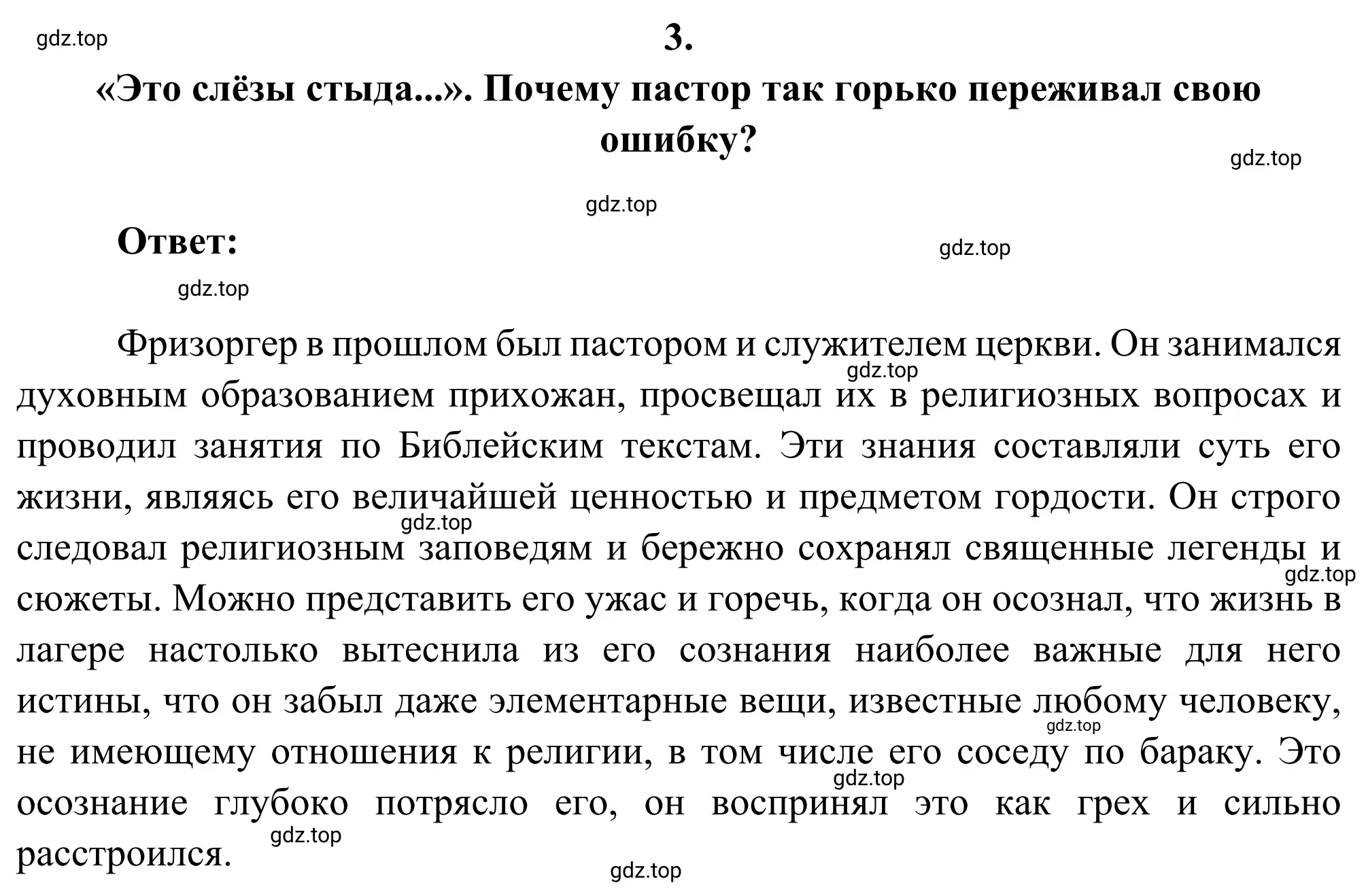 gdz.top

3.

«Это слёзы стыда...». Почему пастор так горько переживал свою ошибку?

gdz.top

gdz.top

Ответ:

gdz.top

gdz.top

Фризоргер в прошлом был пастором и служителем церкви. Он занимался духовным образованием прихожан, просвещал их в религиозных вопросах и проводил занятия по Библейским текстам. Эти знания составляли суть его жизни, являясь его величайшей ценностью и предметом гордости. Он строго следовал религиозным заповедям и бережно сохранял священные легенды и сюжеты. Можно представить его ужас и горечь, когда он осознал, что жизнь в лагере настолько вытеснила из его сознания наиболее важные для него истины, что он забыл даже элементарные вещи, известные любому человеку, не имеющему отношения к религии, в том числе его соседу по бараку. Это осознание глубоко потрясло его, он воспринял это как грех и сильно расстроился.

gdz.top gdz.top gdz.top gdz.top gdz.top gdz.top gdz.top